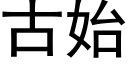 古始